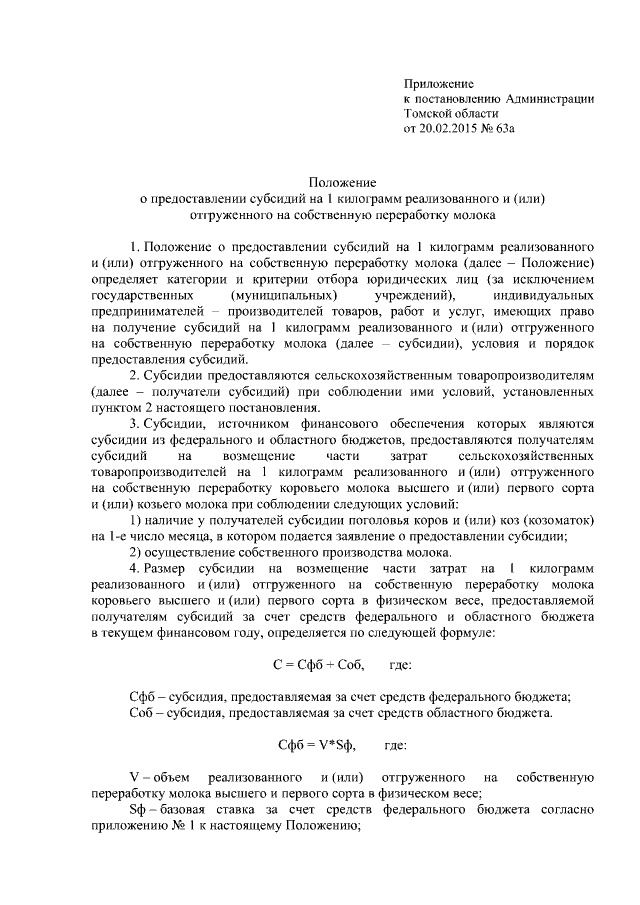 Приложение
к постановлению Администрации
Томской области
от 20.02.2015 № 63а

Положение
о предоставлении субсидий на 1 килограмм реализованного и (или) отгруженного на собственную переработку молока

1. Положение о предоставлении субсидий на 1 килограмм реализованного и (или) отгруженного на собственную переработку молока (далее – Положение) определяет категории и критерии отбора юридических лиц (за исключением государственных (муниципальных) учреждений), индивидуальных предпринимателей – производителей товаров, работ и услуг, имеющих право на получение субсидий на 1 килограмм реализованного и (или) отгруженного на собственную переработку молока (далее – субсидии), условия и порядок предоставления субсидий.

2. Субсидии предоставляются сельскохозяйственным товаропроизводителям (далее – получатели субсидий) при соблюдении ими условий, установленных пунктом 2 настоящего постановления.

3. Субсидии, источником финансового обеспечения которых являются субсидии из федерального и областного бюджетов, предоставляются получателям субсидий на возмещение части затрат сельскохозяйственных товаропроизводителей на 1 килограмм реализованного и (или) отгруженного на собственную переработку коровьего молока высшего и (или) первого сорта и (или) козьего молока при соблюдении следующих условий:

1) наличие у получателей субсидии поголовья коров и (или) коз (козоматок) на 1-е число месяца, в котором подается заявление о предоставлении субсидии;

2) осуществление собственного производства молока.

4. Размер субсидии на возмещение части затрат на 1 килограмм реализованного и (или) отгруженного на собственную переработку молока коровьего высшего и (или) первого сорта в физическом весе, предоставляемой получателям субсидий за счет средств федерального и областного бюджета в текущем финансовом году, определяется по следующей формуле:

С = Сфб + Соб, где:

Сфб – субсидия, предоставляемая за счет средств федерального бюджета;
Соб – субсидия, предоставляемая за счет средств областного бюджета.

Сфб = V*Sф, где:

V – объем реализованного и (или) отгруженного на собственную переработку молока высшего и первого сорта в физическом весе;

Sф – базовая ставка за счет средств федерального бюджета согласно приложению № 1 к настоящему Положению;